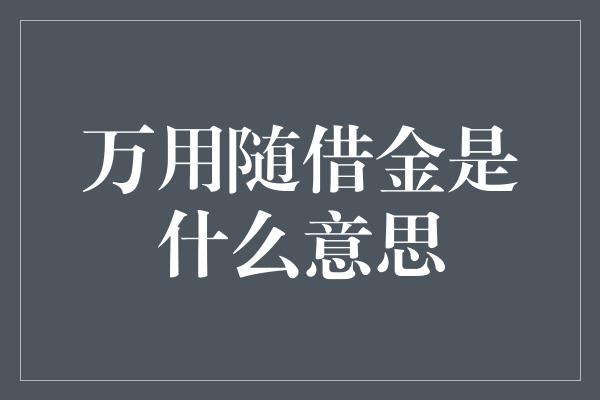 万用随借金是什么意思